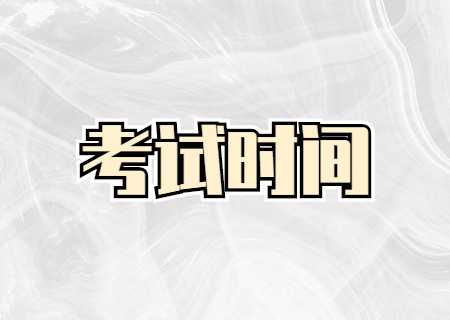 考试时间